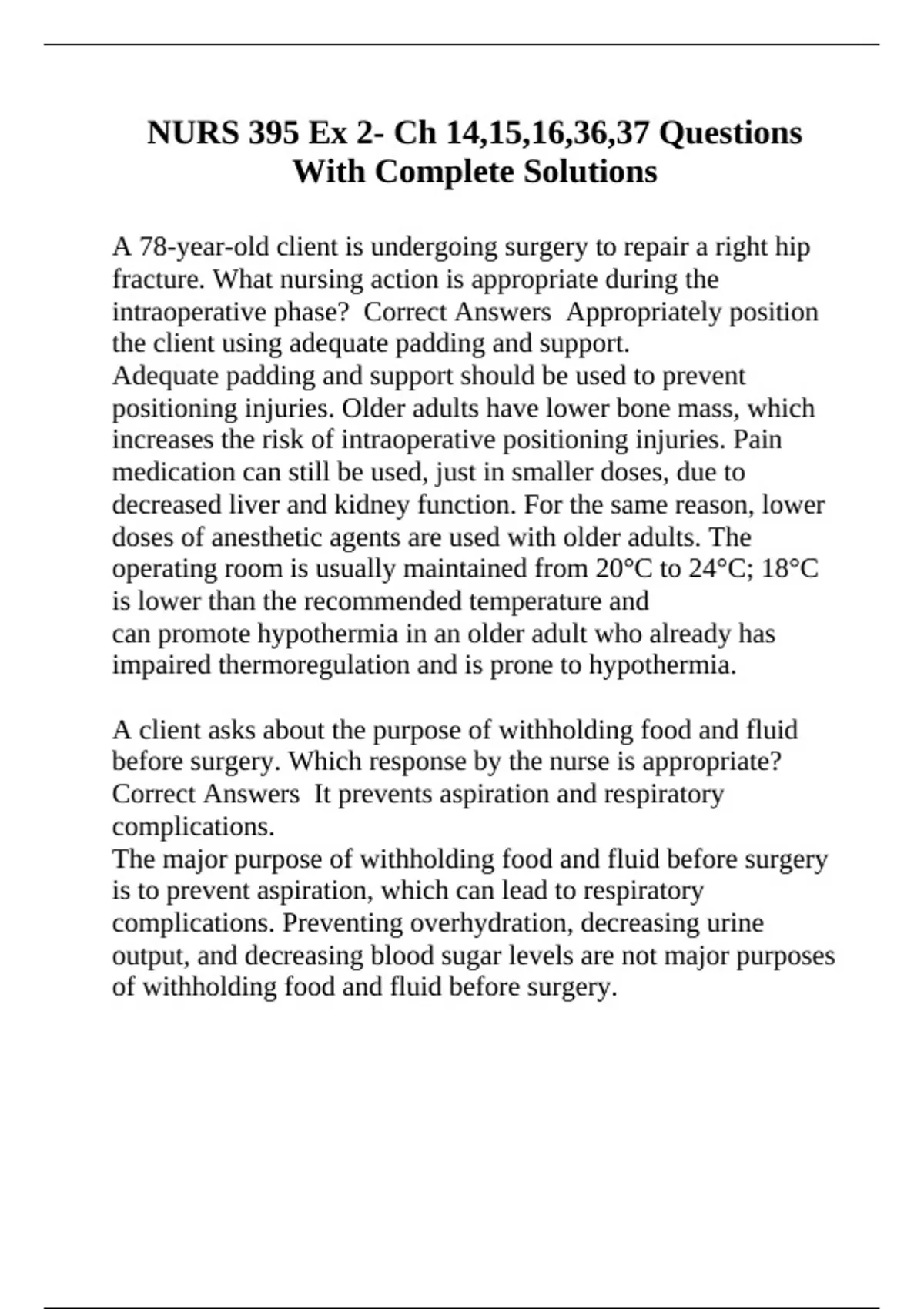 NURS 395 Ex 2- Ch 14,15,16,36,37 Questions With Complete Solutions

A 78-year-old client is undergoing surgery to repair a right hip fracture. What nursing action is appropriate during the intraoperative phase? Correct Answers Appropriately position the client using adequate padding and support.
Adequate padding and support should be used to prevent positioning injuries. Older adults have lower bone mass, which increases the risk of intraoperative positioning injuries. Pain medication can still be used, just in smaller doses, due to decreased liver and kidney function. For the same reason, lower doses of anesthetic agents are used with older adults. The operating room is usually maintained from 20°C to 24°C; 18°C is lower than the recommended temperature and can promote hypothermia in an older adult who already has impaired thermoregulation and is prone to hypothermia.

A client asks about the purpose of withholding food and fluid before surgery. Which response by the nurse is appropriate? Correct Answers It prevents aspiration and respiratory complications.
The major purpose of withholding food and fluid before surgery is to prevent aspiration, which can lead to respiratory complications. Preventing overhydration, decreasing urine output, and decreasing blood sugar levels are not major purposes of withholding food and fluid before surgery.